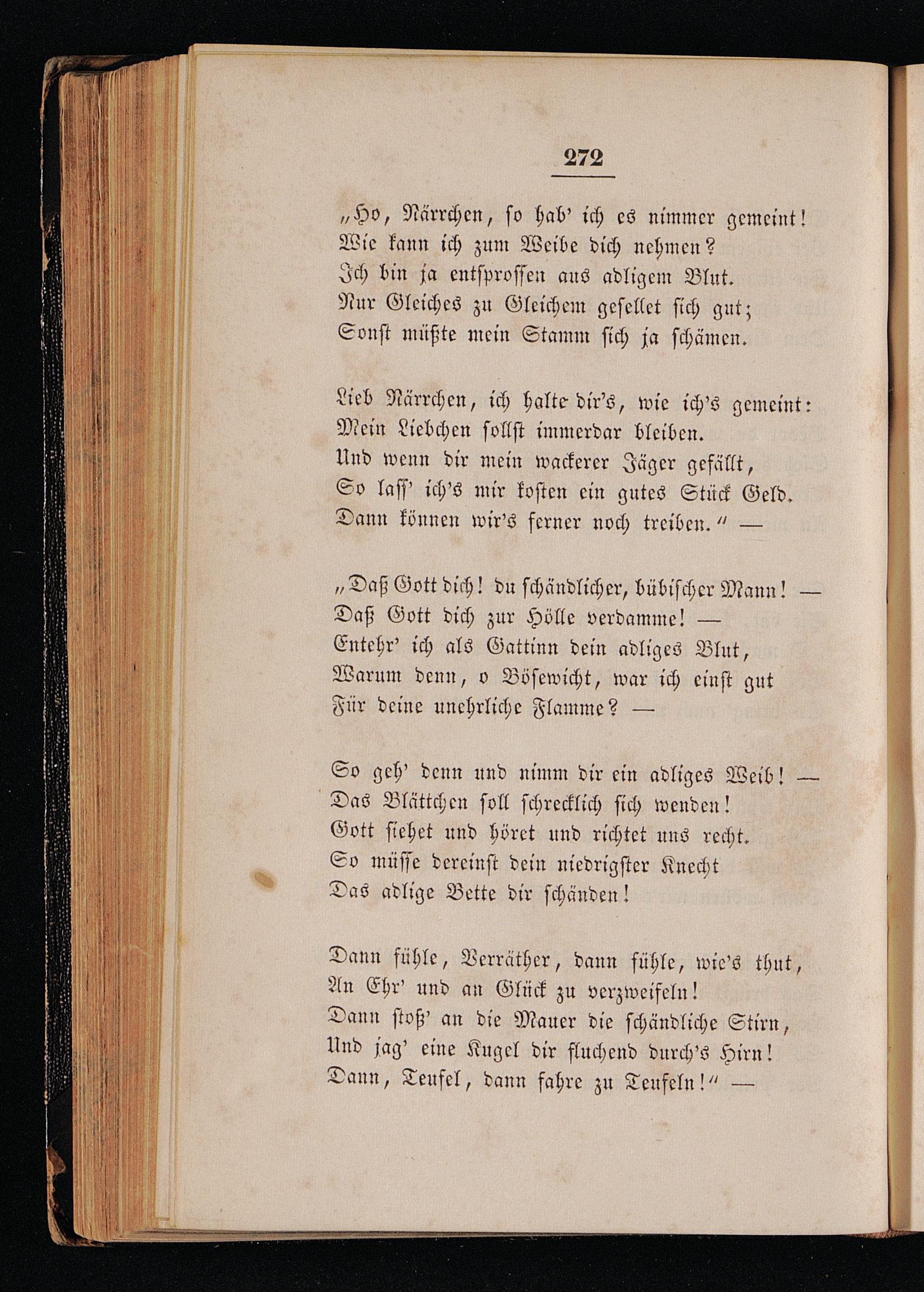 272

„Ho, Närrchen, so hab' ich es nimmer gemeint!
Wie kann ich zum Weibe dich nehmen?
Ich bin ja entsprossen aus adligem Blut.
Nur Gleiches zu Gleichem gesellet sich gut;
Sonst müßte mein Stamm sich ja schämen.

Lieb Närrchen, ich halte dir's, wie ich's gemeint:
Mein Liebchen sollst immerdar bleiben.
Und wenn dir mein wackerer Jäger gefällt,
So lass' ich's mir kosten ein gutes Stück Geld.
Dann können wir's ferner noch treiben." —

„Daß Gott dich! du schändlicher, bübischer Mann! —
Daß Gott dich zur Hölle verdamme! —
Entehr' ich als Gattinn dein adliges Blut,
Warum denn, o Bösewicht, war ich einst gut
Für deine unehrliche Flamme? —

So geh' denn und nimm dir ein adliges Weib! —
Das Blättchen soll schrecklich sich wenden!
Gott siehet und höret und richtet uns recht.
So müsse dereinst dein niedrigster Knecht
Das adlige Bette dir schänden!

Dann fühle, Verräther, dann fühle, wie's thut,
An Ehr' und an Glück zu verzweifeln!
Dann stoß' an die Mauer die schändliche Stirn,
Und jag' eine Kugel dir fluchend durch's Hirn!
Dann, Teufel, dann fahre zu Teufeln!" —